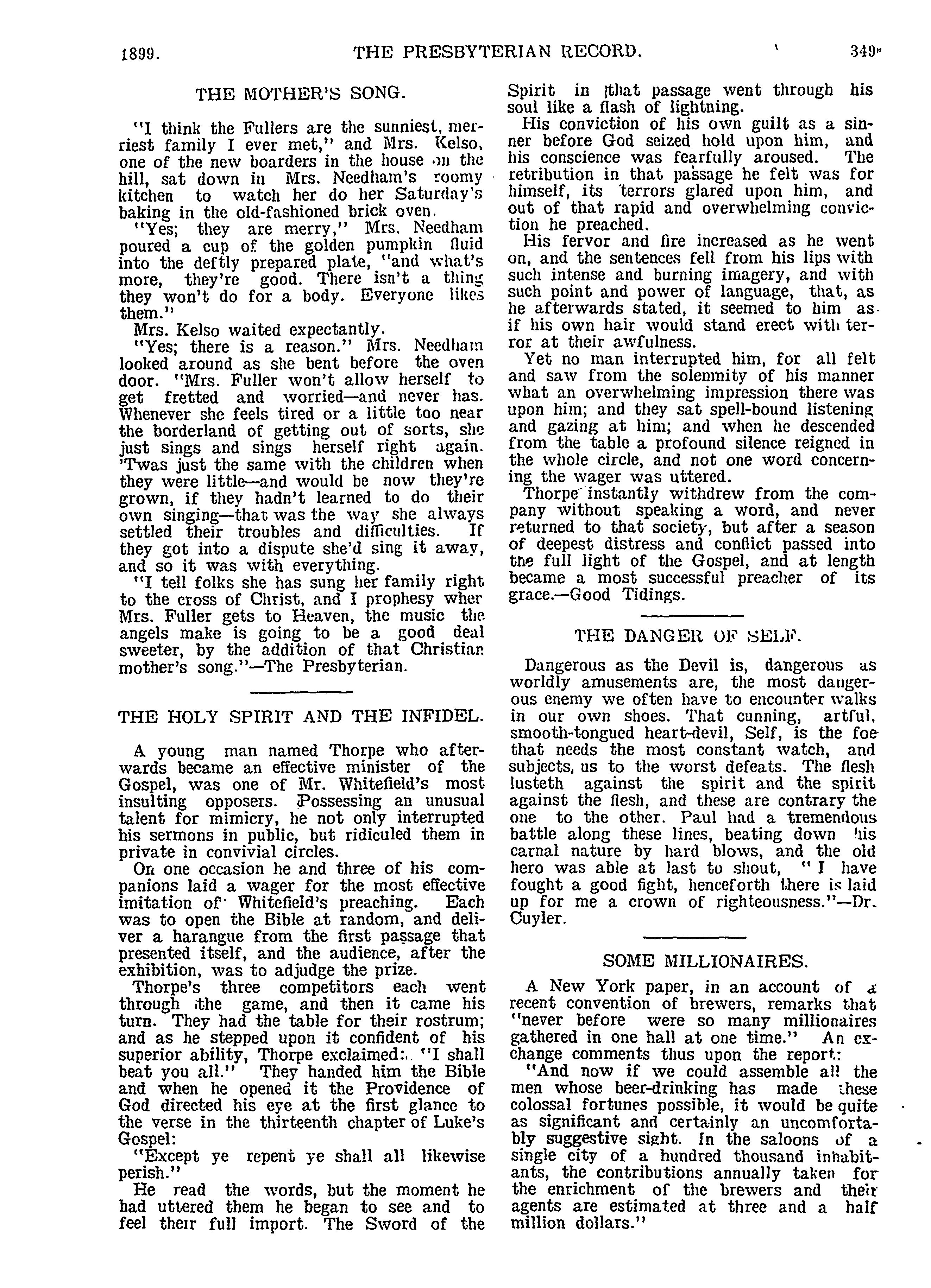 1899. THE PRESBYTERIAN RECORD. 349

THE MOTHER'S SONG.

"I think the Fullers are the sunniest, merriest family I ever met," and Mrs. Kelso, one of the new boarders in the house on the hill, sat down in Mrs. Needham's roomy kitchen to watch her do her Saturday's baking in the old-fashioned brick oven.

"Yes; they are merry," Mrs. Needham poured a cup of the golden pumpkin fluid into the deftly prepared plate, "and what's more, they're good. There isn't a thing they won't do for a body. Everyone likes them."

Mrs. Kelso waited expectantly.

"Yes; there is a reason." Mrs. Needham looked around as she bent before the oven door. "Mrs. Fuller won't allow herself to get fretted and worried—and never has. Whenever she feels tired or a little too near the borderland of getting out of sorts, she just sings and sings herself right again. 'Twas just the same with the children when they were little—and would be now they're grown, if they hadn't learned to do their own singing—that was the way she always settled their troubles and difficulties. If they got into a dispute she'd sing it away, and so it was with everything.

"I tell folks she has sung her family right to the cross of Christ, and I prophesy when Mrs. Fuller gets to Heaven, the music the angels make is going to be a good deal sweeter, by the addition of that Christian mother's song."—The Presbyterian.

THE HOLY SPIRIT AND THE INFIDEL.

A young man named Thorpe who afterwards became an effective minister of the Gospel, was one of Mr. Whitefield's most insulting opposers. Possessing an unusual talent for mimicry, he not only interrupted his sermons in public, but ridiculed them in private in convivial circles.

On one occasion he and three of his companions laid a wager for the most effective imitation of Whitefield's preaching. Each was to open the Bible at random, and deliver a harangue from the first passage that presented itself, and the audience, after the exhibition, was to adjudge the prize.

Thorpe's three competitors each went through the game, and then it came his turn. They had the table for their rostrum; and as he stepped upon it confident of his superior ability, Thorpe exclaimed: "I shall beat you all." They handed him the Bible and when he opened it the Providence of God directed his eye at the first glance to the verse in the thirteenth chapter of Luke's Gospel:

"Except ye repent ye shall all likewise perish."

He read the words, but the moment he had uttered them he began to see and to feel their full import. The Sword of the Spirit in that passage went through his soul like a flash of lightning.

His conviction of his own guilt as a sinner before God seized hold upon him, and his conscience was fearfully aroused. The retribution in that passage he felt was for himself, its terrors glared upon him, and out of that rapid and overwhelming conviction he preached.

His fervor and fire increased as he went on, and the sentences fell from his lips with such intense and burning imagery, and with such point and power of language, that, as he afterwards stated, it seemed to him as if his own hair would stand erect with terror at their awfulness.

Yet no man interrupted him, for all felt and saw from the solemnity of his manner what an overwhelming impression there was upon him; and they sat spell-bound listening and gazing at him; and when he descended from the table a profound silence reigned in the whole circle, and not one word concerning the wager was uttered.

Thorpe instantly withdrew from the company without speaking a word, and never returned to that society, but after a season of deepest distress and conflict passed into the full light of the Gospel, and at length became a most successful preacher of its grace.—Good Tidings.

THE DANGER OF SELF.

Dangerous as the Devil is, dangerous as worldly amusements are, the most dangerous enemy we often have to encounter walks in our own shoes. That cunning, artful, smooth-tongued heart-devil, Self, is the foe that needs the most constant watch, and subjects us to the worst defeats. The flesh lusteth against the spirit and the spirit against the flesh, and these are contrary the one to the other. Paul had a tremendous battle along these lines, beating down his carnal nature by hard blows, and the old hero was able at last to shout, "I have fought a good fight, henceforth there is laid up for me a crown of righteousness."—Dr. Cuyler.

SOME MILLIONAIRES.

A New York paper, in an account of a recent convention of brewers, remarks that "never before were so many millionaires gathered in one hall at one time." An exchange comments thus upon the report:

"And now if we could assemble all the men whose beer-drinking has made these colossal fortunes possible, it would be quite as significant and certainly an uncomfortably suggestive sight. In the saloons of a single city of a hundred thousand inhabitants, the contributions annually taken for the enrichment of the brewers and their agents are estimated at three and a half million dollars."